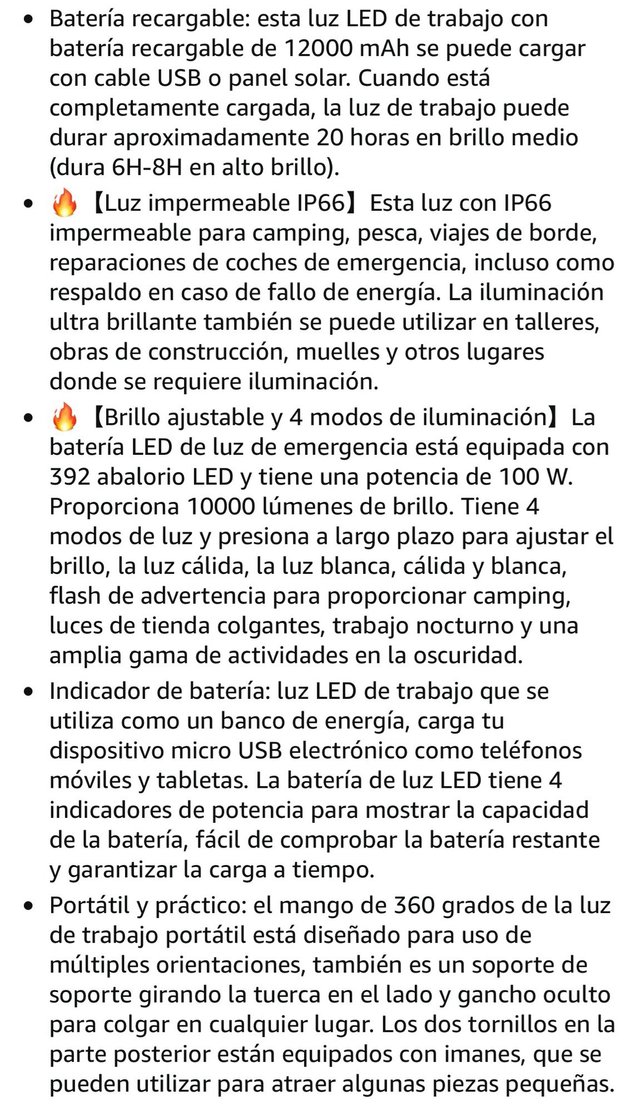 • Batería recargable: esta luz LED de trabajo con batería recargable de 12000 mAh se puede cargar con cable USB o panel solar. Cuando está completamente cargada, la luz de trabajo puede durar aproximadamente 20 horas en brillo medio (dura 6H-8H en alto brillo).

• 🔥【Luz impermeable IP66】Esta luz con IP66 impermeable para camping, pesca, viajes de borde, reparaciones de coches de emergencia, incluso como respaldo en caso de fallo de energía. La iluminación ultra brillante también se puede utilizar en talleres, obras de construcción, muelles y otros lugares donde se requiere iluminación.

• 🔥【Brillo ajustable y 4 modos de iluminación】La batería LED de luz de emergencia está equipada con 392 abalorio LED y tiene una potencia de 100 W. Proporciona 10000 lúmenes de brillo. Tiene 4 modos de luz y presiona a largo plazo para ajustar el brillo, la luz cálida, la luz blanca, cálida y blanca, flash de advertencia para proporcionar camping, luces de tienda colgantes, trabajo nocturno y una amplia gama de actividades en la oscuridad.

• Indicador de batería: luz LED de trabajo que se utiliza como un banco de energía, carga tu dispositivo micro USB electrónico como teléfonos móviles y tabletas. La batería de luz LED tiene 4 indicadores de potencia para mostrar la capacidad de la batería, fácil de comprobar la batería restante y garantizar la carga a tiempo.

• Portátil y práctico: el mango de 360 grados de la luz de trabajo portátil está diseñado para uso de múltiples orientaciones, también es un soporte de soporte girando la tuerca en el lado y gancho oculto para colgar en cualquier lugar. Los dos tornillos en la parte posterior están equipados con imanes, que se pueden utilizar para atraer algunas piezas pequeñas.